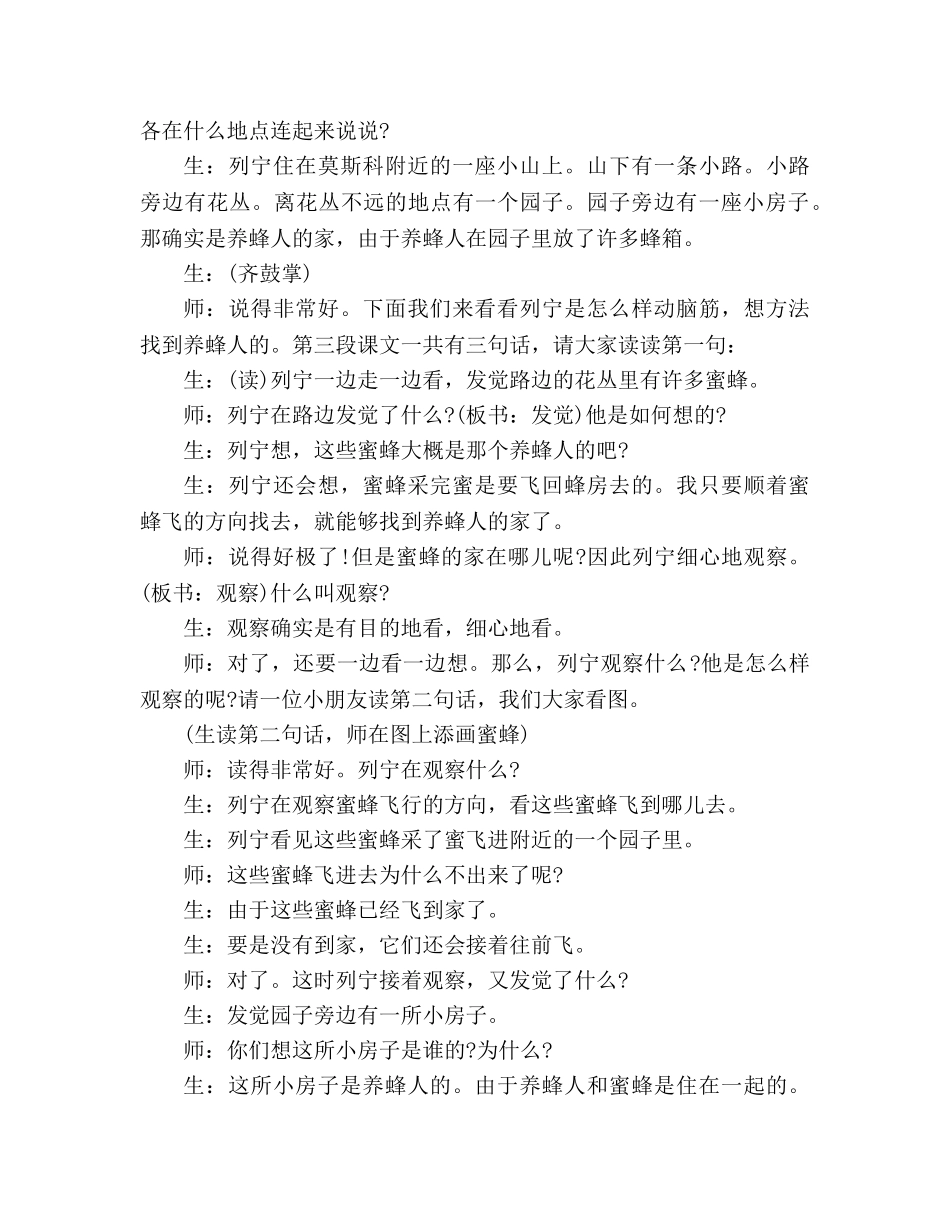 各在什么地点连起来说说?

生：列宁住在莫斯科附近的一座小山上。山下有一条小路。小路旁边有花丛。离花丛不远的地点有一个园子。园子旁边有一座小房子。那确实是养蜂人的家，由于养蜂人在园子里放了许多蜂箱。

生：(齐鼓掌)

师：说得非常好。下面我们来看看列宁是怎么样动脑筋，想方法找到养蜂人的。第三段课文一共有三句话，请大家读读第一句：

生：(读)列宁一边走一边看，发觉路边的花丛里有许多蜜蜂。

师：列宁在路边发觉了什么?(板书：发觉)他是如何想的?

生：列宁想，这些蜜蜂大概是那个养蜂人的吧?

生：列宁还会想，蜜蜂采完蜜是要飞回蜂房去的。我只要顺着蜜蜂飞的方向找去，就能够找到养蜂人的家了。

师：说得好极了!但是蜜蜂的家在哪儿呢?因此列宁细心地观察。(板书：观察)什么叫观察?

生：观察确实是有目的地看，细心地看。

师：对了，还要一边看一边想。那么，列宁观察什么?他是怎么样观察的呢?请一位小朋友读第二句话，我们大家看图。

(生读第二句话，师在图上添画蜜蜂)

师：读得非常好。列宁在观察什么?

生：列宁在观察蜜蜂飞行的方向，看这些蜜蜂飞到哪儿去。

生：列宁看见这些蜜蜂采了蜜飞进附近的一个园子里。

师：这些蜜蜂飞进去为什么不出来了呢?

生：由于这些蜜蜂已经飞到家了。

生：要是没有到家，它们还会接着往前飞。

师：对了。这时列宁接着观察，又发觉了什么?

生：发觉园子旁边有一所小房子。

师：你们想这所小房子是谁的?为什么?

生：这所小房子是养蜂人的。由于养蜂人和蜜蜂是住在一起的。